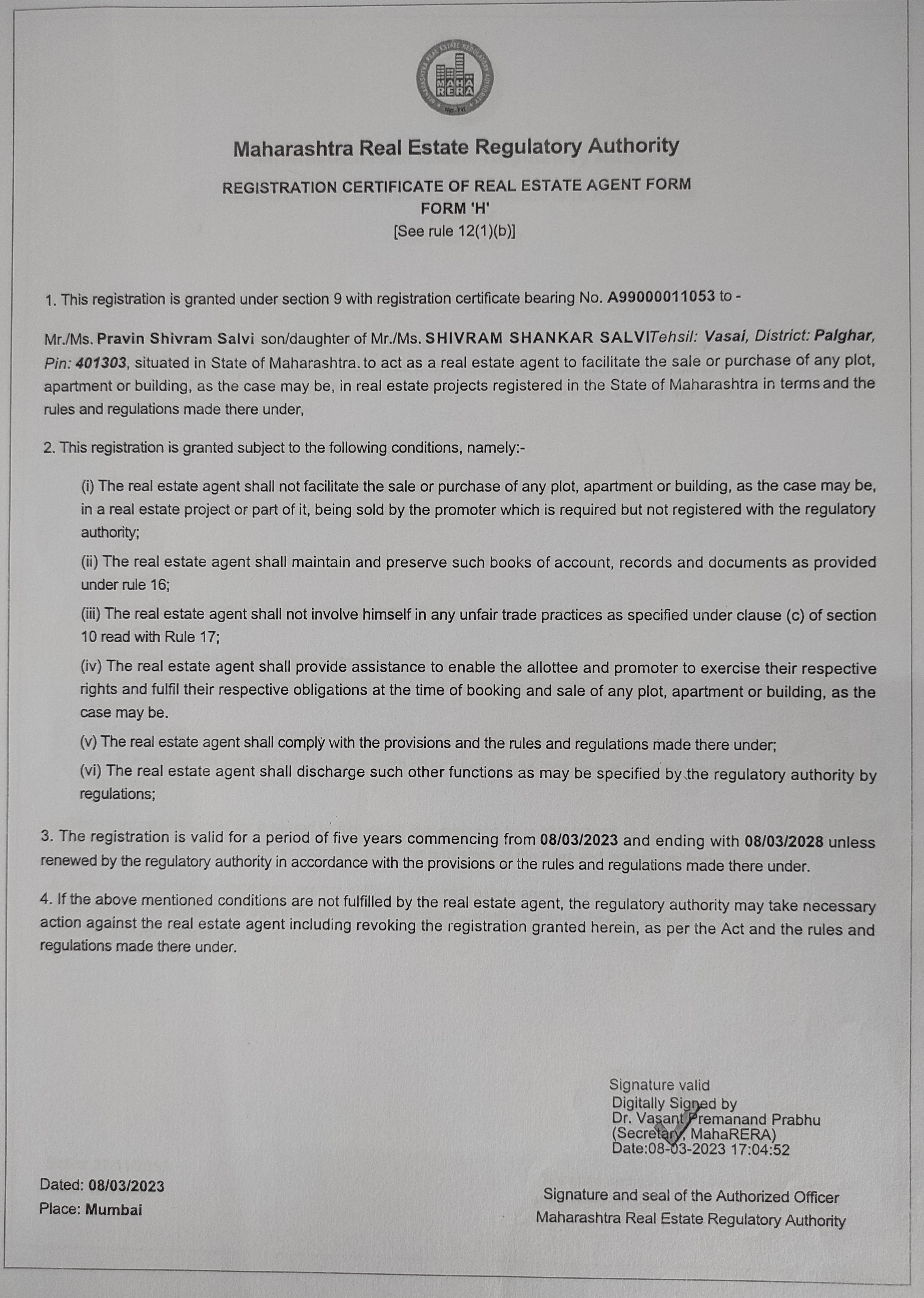 MAHARASHTRA REAL ESTATE REGULATORY AUTHORITY
MAHA RERA

Maharashtra Real Estate Regulatory Authority

REGISTRATION CERTIFICATE OF REAL ESTATE AGENT FORM
FORM 'H'
[See rule 12(1)(b)]

1. This registration is granted under section 9 with registration certificate bearing No. A99000011053 to -

Mr./Ms. Pravin Shivram Salvi son/daughter of Mr./Ms. SHIVRAM SHANKAR SALVITehsil: Vasai, District: Palghar, Pin: 401303, situated in State of Maharashtra. to act as a real estate agent to facilitate the sale or purchase of any plot, apartment or building, as the case may be, in real estate projects registered in the State of Maharashtra in terms and the rules and regulations made there under,

2. This registration is granted subject to the following conditions, namely:-

(i) The real estate agent shall not facilitate the sale or purchase of any plot, apartment or building, as the case may be, in a real estate project or part of it, being sold by the promoter which is required but not registered with the regulatory authority;

(ii) The real estate agent shall maintain and preserve such books of account, records and documents as provided under rule 16;

(iii) The real estate agent shall not involve himself in any unfair trade practices as specified under clause (c) of section 10 read with Rule 17;

(iv) The real estate agent shall provide assistance to enable the allottee and promoter to exercise their respective rights and fulfil their respective obligations at the time of booking and sale of any plot, apartment or building, as the case may be.

(v) The real estate agent shall comply with the provisions and the rules and regulations made there under;

(vi) The real estate agent shall discharge such other functions as may be specified by the regulatory authority by regulations;

3. The registration is valid for a period of five years commencing from 08/03/2023 and ending with 08/03/2028 unless renewed by the regulatory authority in accordance with the provisions or the rules and regulations made there under.

4. If the above mentioned conditions are not fulfilled by the real estate agent, the regulatory authority may take necessary action against the real estate agent including revoking the registration granted herein, as per the Act and the rules and regulations made there under.

Signature valid
Digitally Signed by
Dr. Vasant Premanand Prabhu
(Secretary, MahaRERA)
Date:08-03-2023 17:04:52

Dated: 08/03/2023
Place: Mumbai

Signature and seal of the Authorized Officer
Maharashtra Real Estate Regulatory Authority